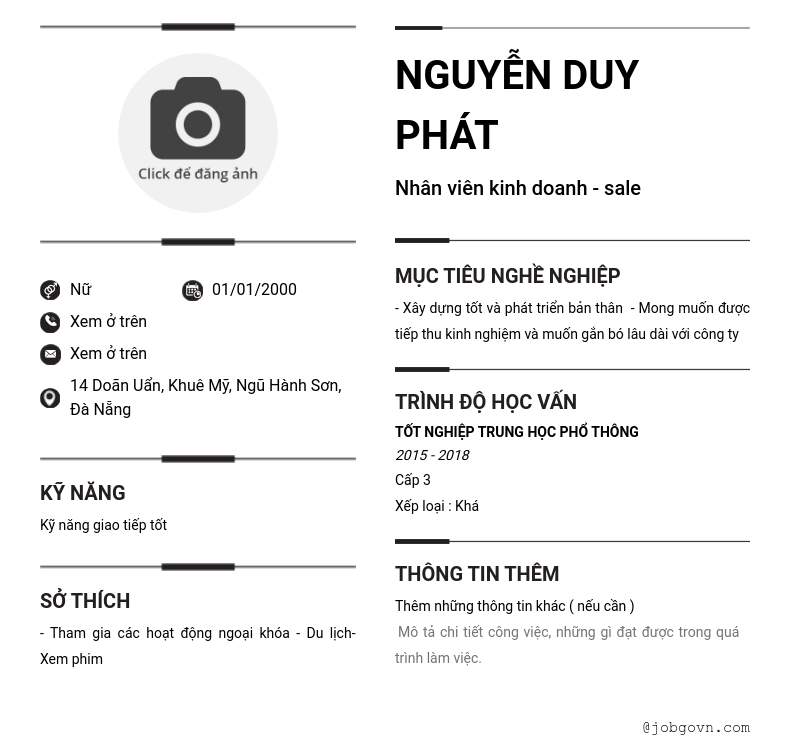 Click để đăng ảnh

Nữ
01/01/2000
Xem ở trên
Xem ở trên
14 Doãn Uẩn, Khuê Mỹ, Ngũ Hành Sơn, Đà Nẵng

KỸ NĂNG
Kỹ năng giao tiếp tốt

SỞ THÍCH
- Tham gia các hoạt động ngoại khóa - Du lịch- Xem phim

NGUYỄN DUY PHÁT
Nhân viên kinh doanh - sale

MỤC TIÊU NGHỀ NGHIỆP
- Xây dựng tốt và phát triển bản thân - Mong muốn được tiếp thu kinh nghiệm và muốn gắn bó lâu dài với công ty

TRÌNH ĐỘ HỌC VẤN
TỐT NGHIỆP TRUNG HỌC PHỔ THÔNG
2015 - 2018
Cấp 3
Xếp loại : Khá

THÔNG TIN THÊM
Thêm những thông tin khác ( nếu cần )
Mô tả chi tiết công việc, những gì đạt được trong quá trình làm việc.

@jobgovn.com